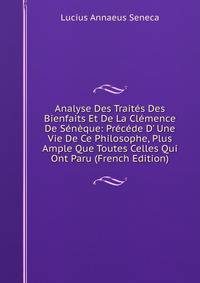 Lucius Annaeus Seneca

Analyse Des Traités Des Bienfaits Et De La Clémence De Sénèque: Précéde D' Une Vie De Ce Philosophe, Plus Ample Que Toutes Celles Qui Ont Paru (French Edition)